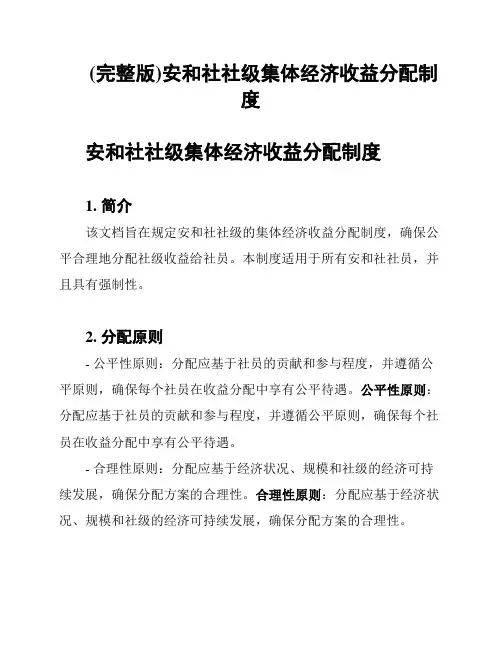 (完整版)安和社社级集体经济收益分配制度

安和社社级集体经济收益分配制度

1. 简介

该文档旨在规定安和社社级的集体经济收益分配制度，确保公平合理地分配社级收益给社员。本制度适用于所有安和社社员，并且具有强制性。

2. 分配原则

- 公平性原则：分配应基于社员的贡献和参与程度，并遵循公平原则，确保每个社员在收益分配中享有公平待遇。公平性原则：分配应基于社员的贡献和参与程度，并遵循公平原则，确保每个社员在收益分配中享有公平待遇。

- 合理性原则：分配应基于经济状况、规模和社级的经济可持续发展，确保分配方案的合理性。合理性原则：分配应基于经济状况、规模和社级的经济可持续发展，确保分配方案的合理性。